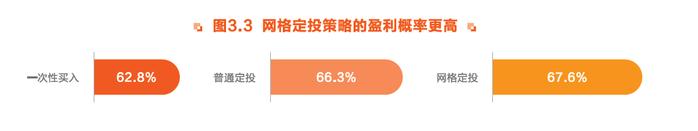 图3.3 网格定投策略的盈利概率更高

一次性买入 62.8%

普通定投 66.3%

网格定投 67.6%